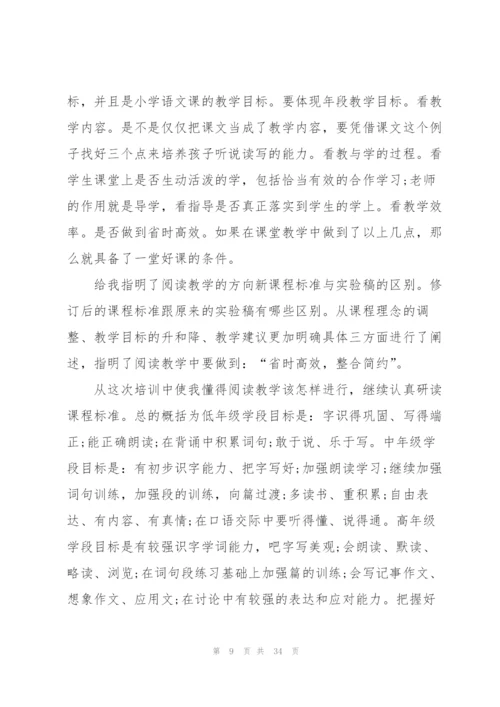 标，并且是小学语文课的教学目标。要体现年段教学目标。看教学内容。是不是仅仅把课文当成了教学内容，要凭借课文这个例子找好三个点来培养孩子听说读写的能力。看教与学的过程。看学生课堂上是否生动活泼的学，包括恰当有效的合作学习;老师的作用就是导学，看指导是否真正落实到学生的学上。看教学效率。是否做到省时高效。如果在课堂教学中做到了以上几点，那么就具备了一堂好课的条件。

给我指明了阅读教学的方向新课程标准与实验稿的区别。修订后的课程标准跟原来的实验稿有哪些区别。从课程理念的调整、教学目标的升和降、教学建议更加明确具体三方面进行了阐述，指明了阅读教学中要做到：“省时高效，整合简约”。

从这次培训中使我懂得阅读教学该怎样进行，继续认真研读课程标准。总的概括为低年级学段目标是：字识得巩固、写得端正;能正确朗读;在背诵中积累词句;敢于说、乐于写。中年级学段目标是：有初步识字能力、把字写好;加强朗读学习;继续加强词句训练，加强段的训练，向篇过渡;多读书、重积累;自由表达、有内容、有真情;在口语交际中要听得懂、说得通。高年级学段目标是有较强识字学词能力，吧字写美观;会朗读、默读、略读、浏览;在词句段练习基础上加强篇的训练;会写记事作文、想象作文、应用文;在讨论中有较强的表达和应对能力。把握好

第 9 页 共 34 页